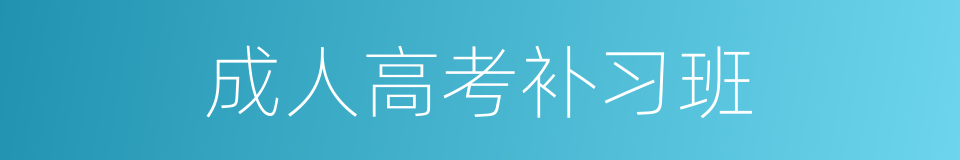 成人高考补习班